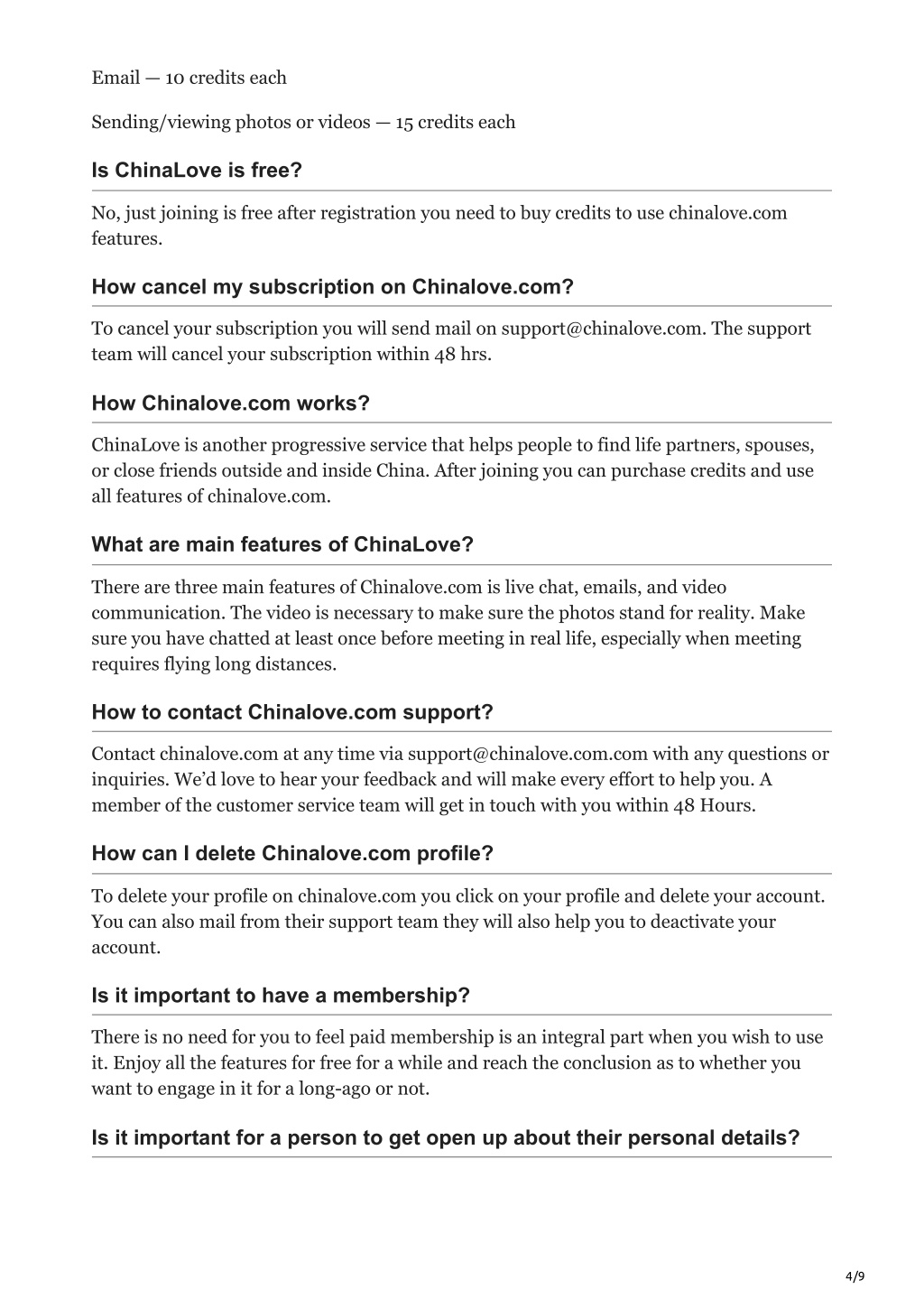 Email — 10 credits each

Sending/viewing photos or videos — 15 credits each

Is ChinaLove is free?

No, just joining is free after registration you need to buy credits to use chinalove.com features.

How cancel my subscription on Chinalove.com?

To cancel your subscription you will send mail on support@chinalove.com. The support team will cancel your subscription within 48 hrs.

How Chinalove.com works?

ChinaLove is another progressive service that helps people to find life partners, spouses, or close friends outside and inside China. After joining you can purchase credits and use all features of chinalove.com.

What are main features of ChinaLove?

There are three main features of Chinalove.com is live chat, emails, and video communication. The video is necessary to make sure the photos stand for reality. Make sure you have chatted at least once before meeting in real life, especially when meeting requires flying long distances.

How to contact Chinalove.com support?

Contact chinalove.com at any time via support@chinalove.com.com with any questions or inquiries. We'd love to hear your feedback and will make every effort to help you. A member of the customer service team will get in touch with you within 48 Hours.

How can I delete Chinalove.com profile?

To delete your profile on chinalove.com you click on your profile and delete your account. You can also mail from their support team they will also help you to deactivate your account.

Is it important to have a membership?

There is no need for you to feel paid membership is an integral part when you wish to use it. Enjoy all the features for free for a while and reach the conclusion as to whether you want to engage in it for a long-ago or not.

Is it important for a person to get open up about their personal details?

4/9